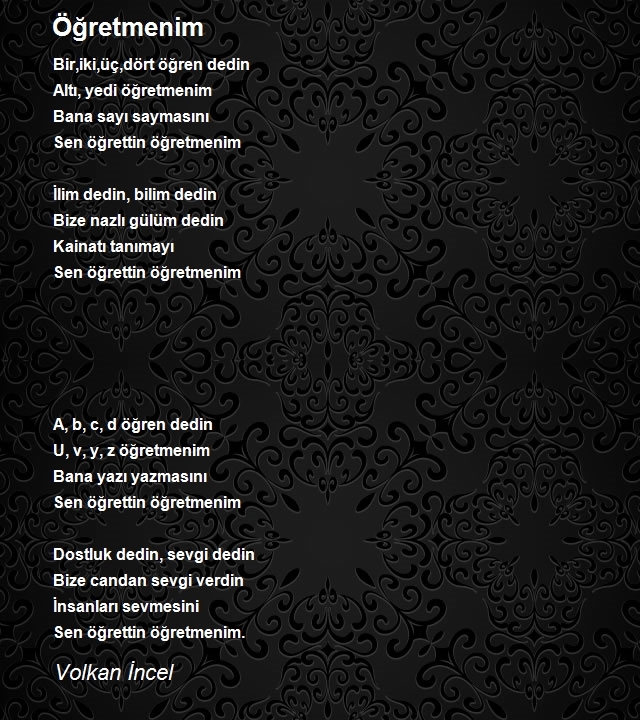 Öğretmenim

Bir,iki,üç,dört öğren dedin
Altı, yedi öğretmenim
Bana sayı saymasını
Sen öğrettin öğretmenim

İlim dedin, bilim dedin
Bize nazlı gülüm dedin
Kainatı tanımayı
Sen öğrettin öğretmenim

A, b, c, d öğren dedin
U, v, y, z öğretmenim
Bana yazı yazmasını
Sen öğrettin öğretmenim

Dostluk dedin, sevgi dedin
Bize candan sevgi verdin
İnsanları sevmesini
Sen öğrettin öğretmenim.

Volkan İncel